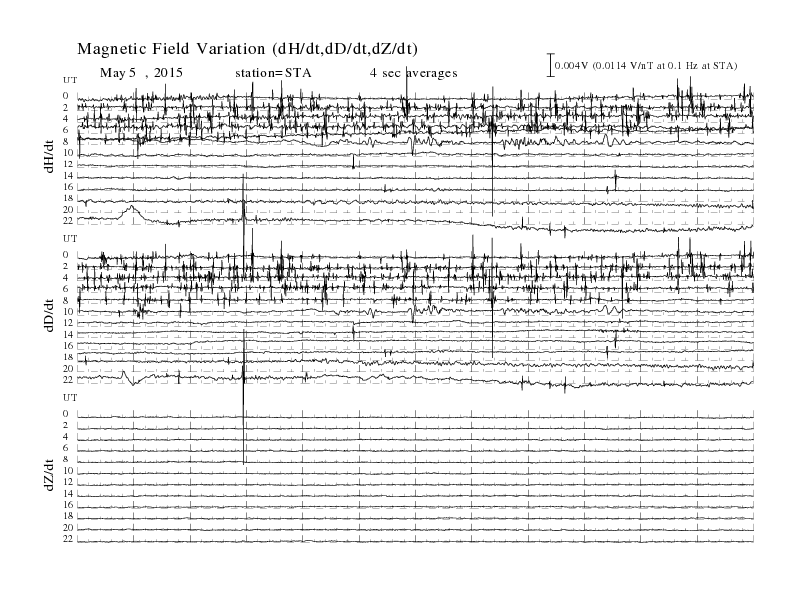 Magnetic Field Variation (dH/dt,dD/dt,dZ/dt)

May 5 , 2015 station=STA 4 sec averages

0.004V (0.0114 V/nT at 0.1 Hz at STA)

UT
0
2
4
6
8
10
12
14
16
18
20
22

dH/dt

UT
0
2
4
6
8
10
12
14
16
18
20
22

dD/dt

UT
0
2
4
6
8
10
12
14
16
18
20
22

dZ/dt